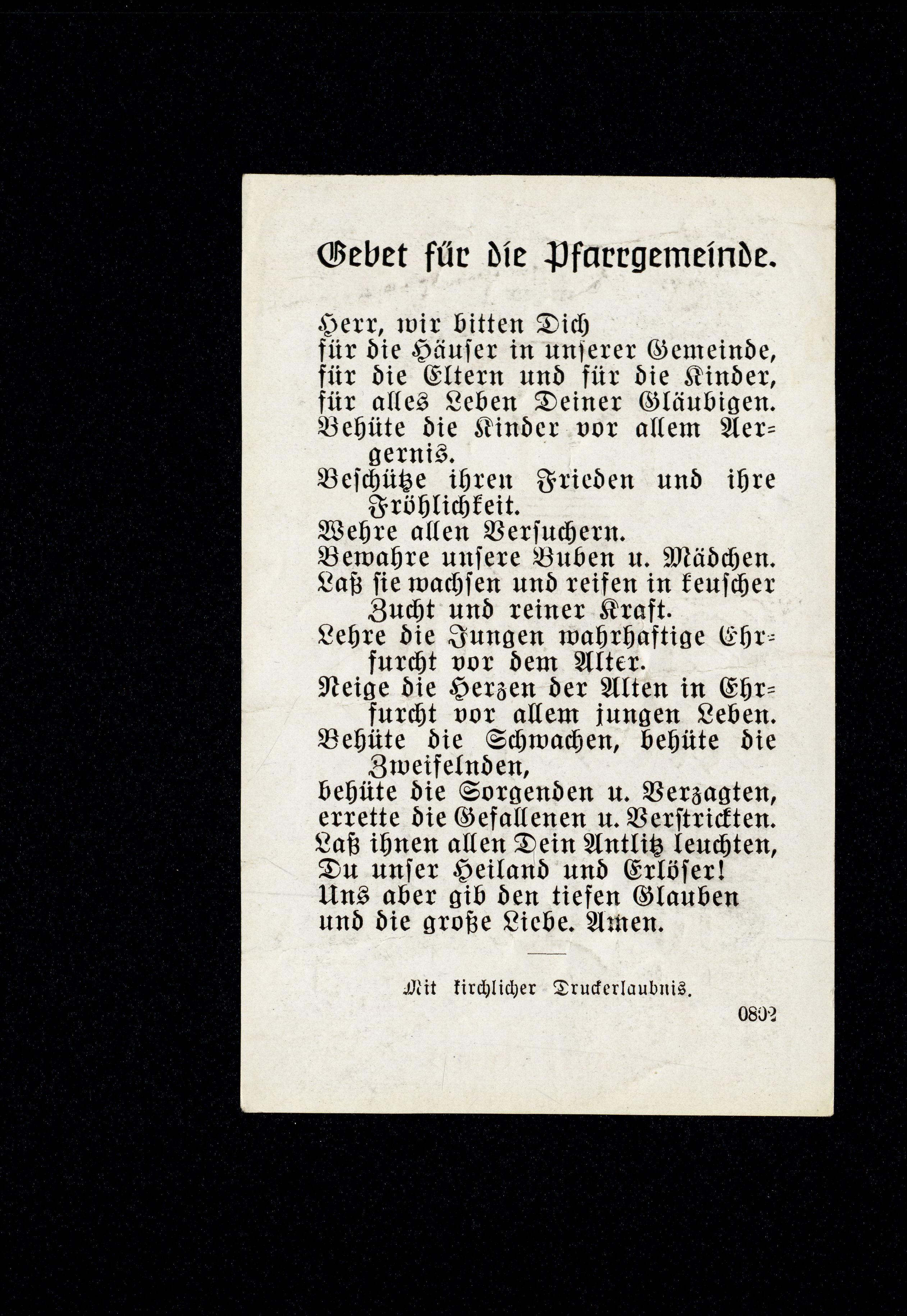 Gebet für die Pfarrgemeinde.

Herr, wir bitten Dich
für die Häuser in unserer Gemeinde,
für die Eltern und für die Kinder,
für alles Leben Deiner Gläubigen.
Behüte die Kinder vor allem Aergernis.
Beschütze ihren Frieden und ihre Fröhlichkeit.
Wehre allen Versuchern.
Bewahre unsere Buben u. Mädchen.
Laß sie wachsen und reifen in keuscher Zucht und reiner Kraft.
Lehre die Jungen wahrhaftige Ehrfurcht vor dem Alter.
Neige die Herzen der Alten in Ehrfurcht vor allem jungen Leben.
Behüte die Schwachen, behüte die Zweifelnden,
behüte die Sorgenden u. Verzagten,
errette die Gefallenen u. Verstrickten.
Laß ihnen allen Dein Antlitz leuchten,
Du unser Heiland und Erlöser!
Uns aber gib den tiefen Glauben
und die große Liebe. Amen.

Mit kirchlicher Druckerlaubnis.

0802